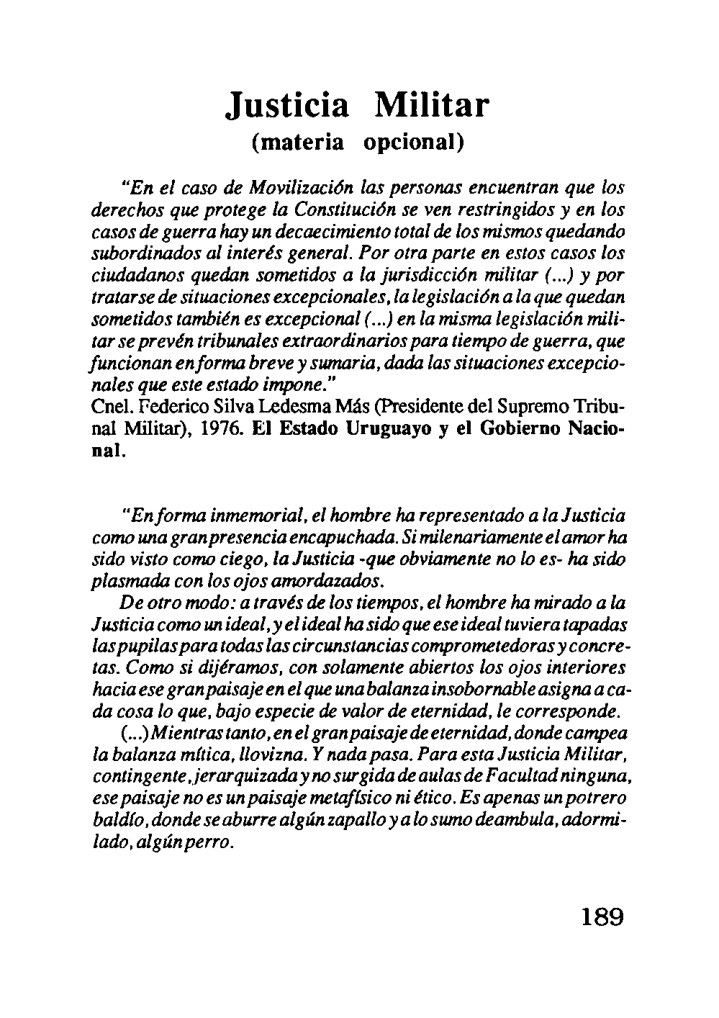 Justicia Militar
(materia opcional)

"En el caso de Movilización las personas encuentran que los derechos que protege la Constitución se ven restringidos y en los casos de guerra hay un decaecimiento total de los mismos quedando subordinados al interés general. Por otra parte en estos casos los ciudadanos quedan sometidos a la jurisdicción militar (...) y por tratarse de situaciones excepcionales, la legislación a la que quedan sometidos también es excepcional (...) en la misma legislación militar se prevén tribunales extraordinarios para tiempo de guerra, que funcionan en forma breve y sumaria, dada las situaciones excepcionales que este estado impone."
Cnel. Federico Silva Ledesma Más (Presidente del Supremo Tribunal Militar), 1976. El Estado Uruguayo y el Gobierno Nacional.

"En forma inmemorial, el hombre ha representado a la Justicia como una gran presencia encapuchada. Si milenariamente el amor ha sido visto como ciego, la Justicia -que obviamente no lo es- ha sido plasmada con los ojos amordazados.
De otro modo: a través de los tiempos, el hombre ha mirado a la Justicia como un ideal, y el ideal ha sido que ese ideal tuviera tapadas las pupilas para todas las circunstancias comprometedoras y concretas. Como si dijéramos, con solamente abiertos los ojos interiores hacia ese gran paisaje en el que una balanza insobornable asigna a cada cosa lo que, bajo especie de valor de eternidad, le corresponde.
(...) Mientras tanto, en el gran paisaje de eternidad, donde campea la balanza mítica, llovizna. Y nada pasa. Para esta Justicia Militar, contingente, jerarquizada y no surgida de aulas de Facultad ninguna, ese paisaje no es un paisaje metafísico ni ético. Es apenas un potrero baldío, donde se aburre algún zapallo y a lo sumo deambula, adormilado, algún perro.

189